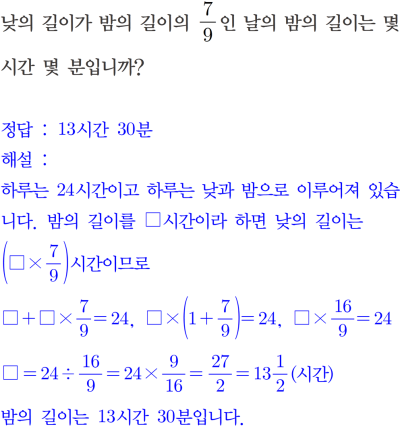 낮의 길이가 밤의 길이의 $\frac{7}{9}$인 날의 밤의 길이는 몇 시간 몇 분입니까?

정답 : 13시간 30분
해설 :
하루는 24시간이고 하루는 낮과 밤으로 이루어져 있습니다. 밤의 길이를 □시간이라 하면 낮의 길이는 $\left(□\times\frac{7}{9}\right)$시간이므로

$□+□\times\frac{7}{9}=24$, $□\times\left(1+\frac{7}{9}\right)=24$, $□\times\frac{16}{9}=24$

$□=24\div\frac{16}{9}=24\times\frac{9}{16}=\frac{27}{2}=13\frac{1}{2}$(시간)

밤의 길이는 13시간 30분입니다.